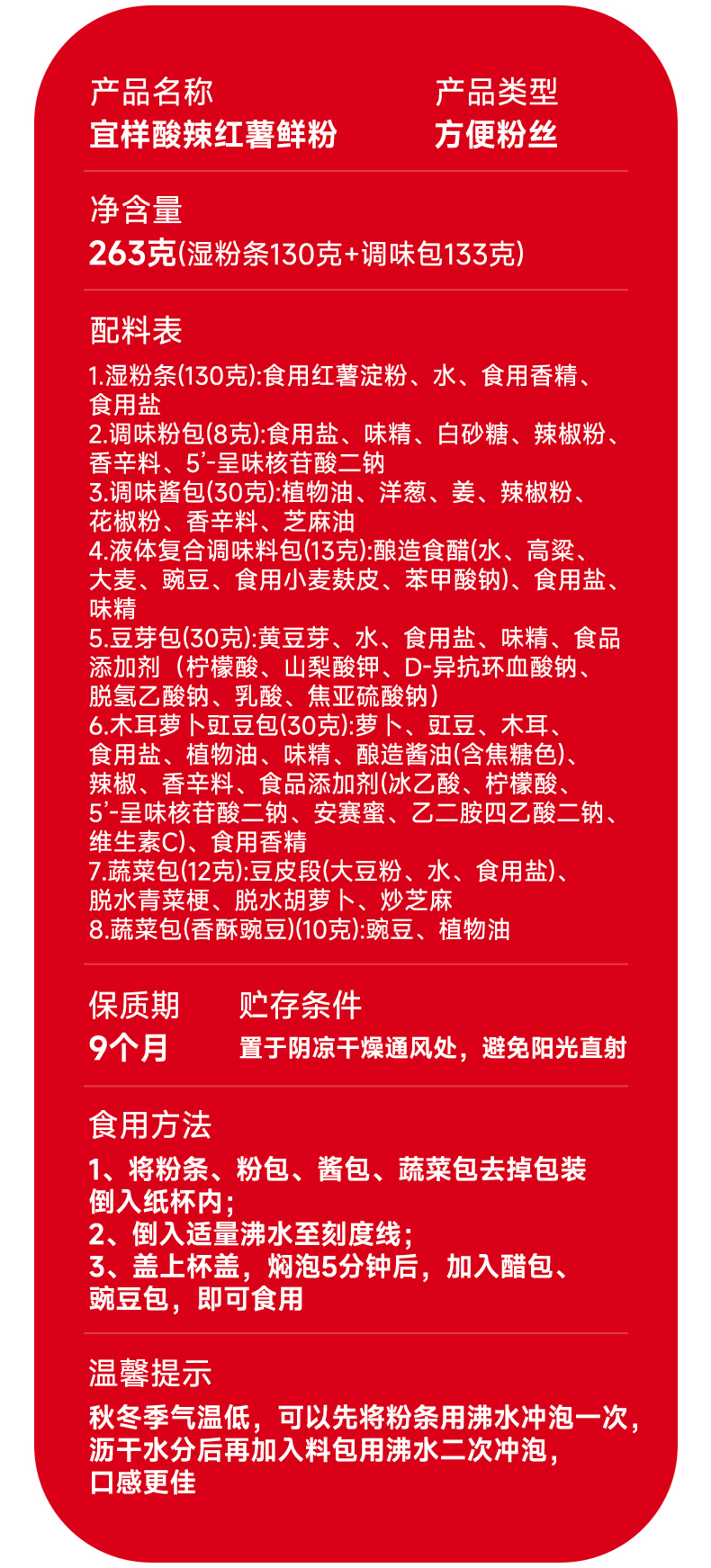 产品名称
宜样酸辣红薯鲜粉

产品类型
方便粉丝

净含量
263克(湿粉条130克+调味包133克)

配料表
1.湿粉条(130克):食用红薯淀粉、水、食用香精、食用盐
2.调味粉包(8克):食用盐、味精、白砂糖、辣椒粉、香辛料、5'-呈味核苷酸二钠
3.调味酱包(30克):植物油、洋葱、姜、辣椒粉、花椒粉、香辛料、芝麻油
4.液体复合调味料包(13克):酿造食醋(水、高粱、大麦、豌豆、食用小麦麸皮、苯甲酸钠)、食用盐、味精
5.豆芽包(30克):黄豆芽、水、食用盐、味精、食品添加剂（柠檬酸、山梨酸钾、D-异抗环血酸钠、脱氢乙酸钠、乳酸、焦亚硫酸钠）
6.木耳萝卜豇豆包(30克):萝卜、豇豆、木耳、食用盐、植物油、味精、酿造酱油(含焦糖色)、辣椒、香辛料、食品添加剂(冰乙酸、柠檬酸、5'-呈味核苷酸二钠、安赛蜜、乙二胺四乙酸二钠、维生素C)、食用香精
7.蔬菜包(12克):豆皮段(大豆粉、水、食用盐)、脱水青菜梗、脱水胡萝卜、炒芝麻
8.蔬菜包(香酥豌豆)(10克):豌豆、植物油

保质期
9个月

贮存条件
置于阴凉干燥通风处，避免阳光直射

食用方法
1、将粉条、粉包、酱包、蔬菜包去掉包装倒入纸杯内;
2、倒入适量沸水至刻度线;
3、盖上杯盖，焖泡5分钟后，加入醋包、豌豆包，即可食用

温馨提示
秋冬季气温低，可以先将粉条用沸水冲泡一次，沥干水分后再加入料包用沸水二次冲泡，口感更佳